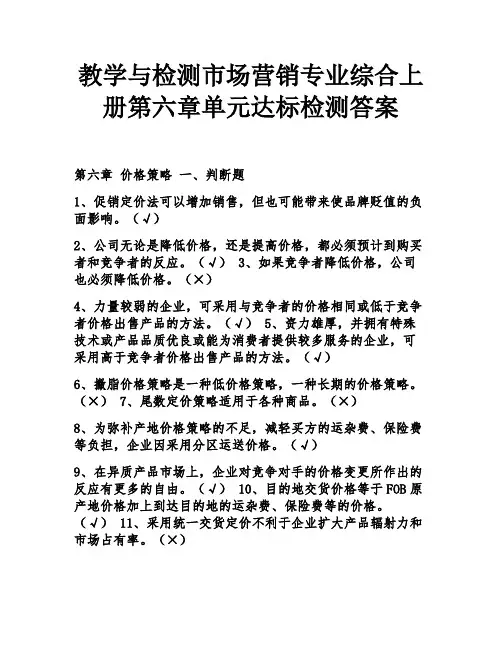 教学与检测市场营销专业综合上册第六章单元达标检测答案

第六章 价格策略 一、判断题

1、促销定价法可以增加销售，但也可能带来使品牌贬值的负面影响。（√）

2、公司无论是降低价格，还是提高价格，都必须预计到购买者和竞争者的反应。（√） 3、如果竞争者降低价格，公司也必须降低价格。（×）

4、力量较弱的企业，可采用与竞争者的价格相同或低于竞争者价格出售产品的方法。（√） 5、资力雄厚，并拥有特殊技术或产品品质优良或能为消费者提供较多服务的企业，可采用高于竞争者价格出售产品的方法。（√）

6、撇脂价格策略是一种低价格策略，一种长期的价格策略。（×） 7、尾数定价策略适用于各种商品。（×）

8、为弥补产地价格策略的不足，减轻买方的运杂费、保险费等负担，企业因采用分区运送价格。（√）

9、在异质产品市场上，企业对竞争对手的价格变更所作出的反应有更多的自由。（√） 10、目的地交货价格等于FOB原产地价格加上到达目的地的运杂费、保险费等的价格。（√） 11、采用统一交货定价不利于企业扩大产品辐射力和市场占有率。（×）